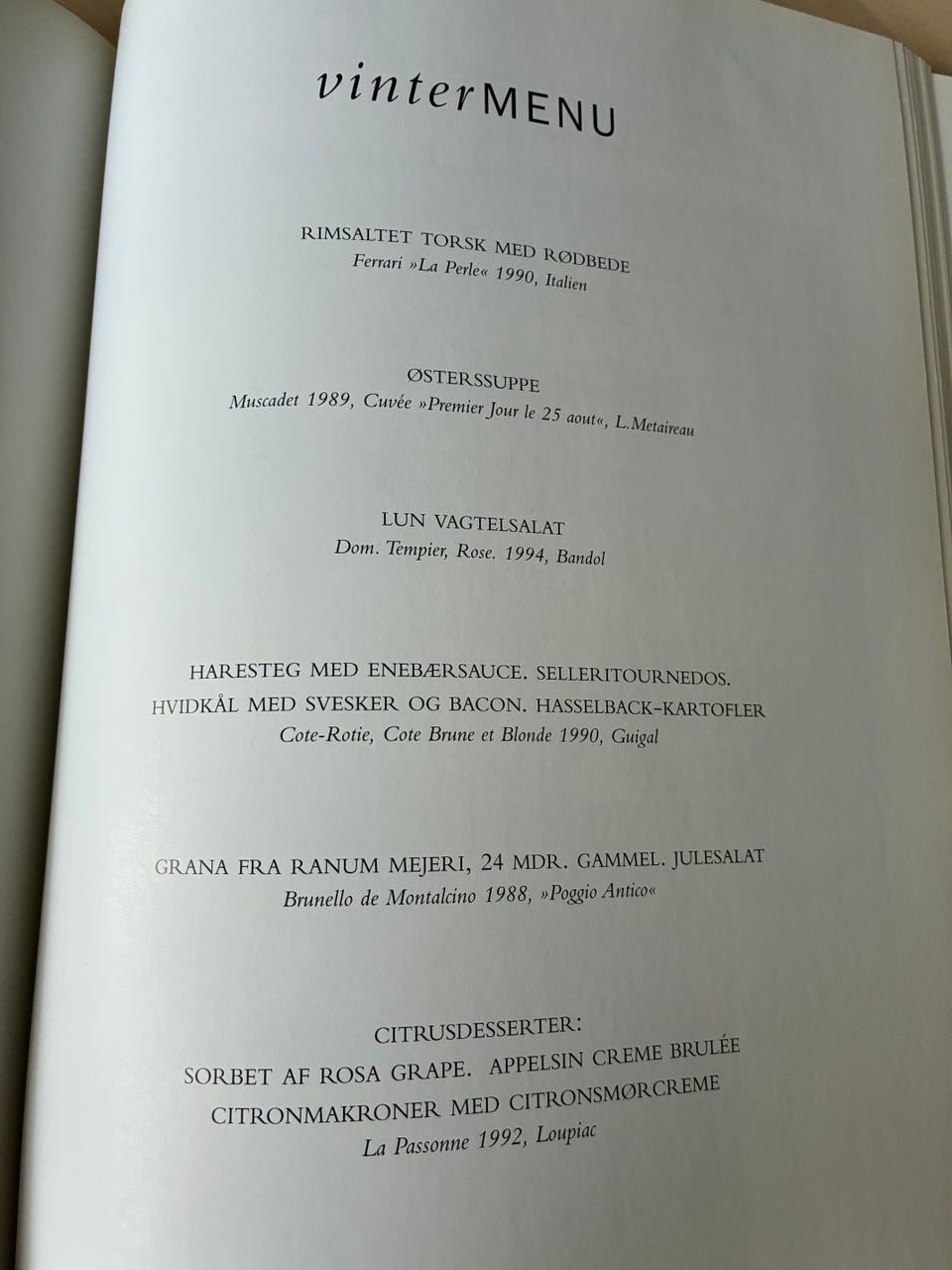 vinterMENU

RIMSALTET TORSK MED RØDBEDE
Ferrari »La Perle« 1990, Italien

ØSTERSSUPPE
Muscadet 1989, Cuvée »Premier Jour le 25 aout«, L.Metaireau

LUN VAGTELSALAT
Dom. Tempier, Rose. 1994, Bandol

HARESTEG MED ENEBÆRSAUCE. SELLERITOURNEDOS.
HVIDKÅL MED SVESKER OG BACON. HASSELBACK-KARTOFLER
Cote-Rotie, Cote Brune et Blonde 1990, Guigal

GRANA FRA RANUM MEJERI, 24 MDR. GAMMEL. JULESALAT
Brunello de Montalcino 1988, »Poggio Antico«

CITRUSDESSERTER:
SORBET AF ROSA GRAPE. APPELSIN CREME BRULÉE
CITRONMAKRONER MED CITRONSMØRCREME
La Passonne 1992, Loupiac